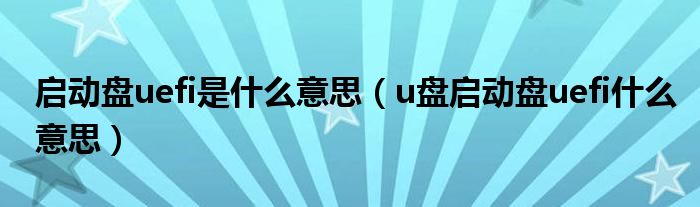 启动盘uefi是什么意思（u盘启动盘uefi什么意思）